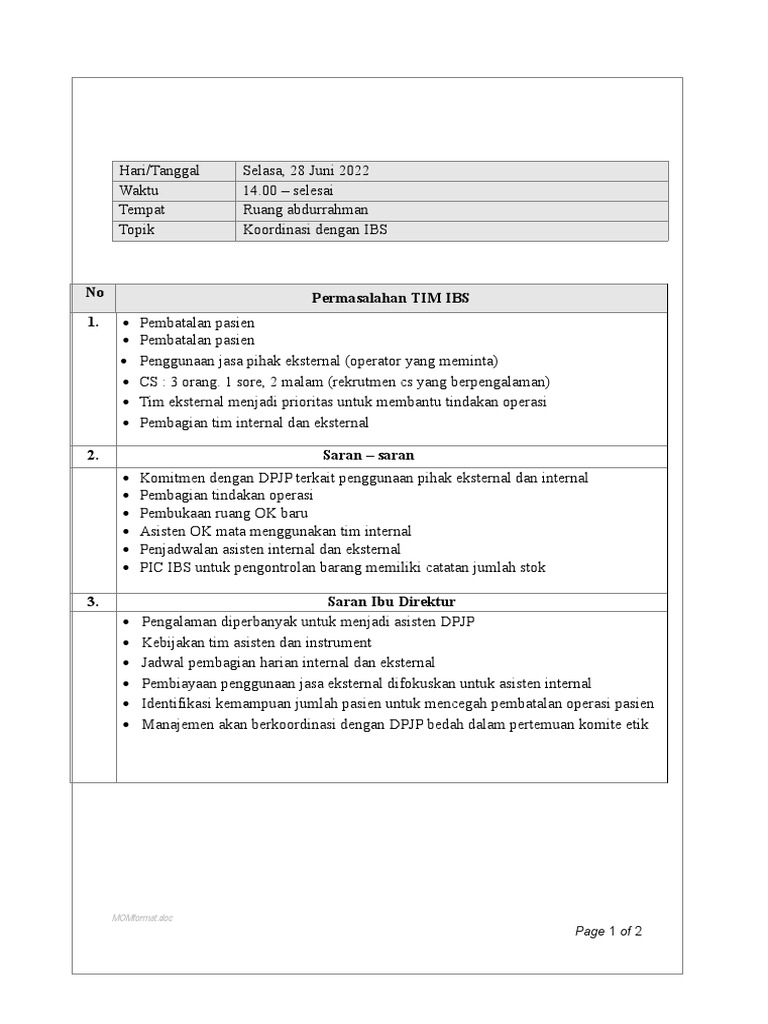 | Hari/Tanggal | Selasa, 28 Juni 2022 |
|---|---|
| Waktu | 14.00 – selesai |
| Tempat | Ruang abdurrahman |
| Topik | Koordinasi dengan IBS |

| No | Permasalahan TIM IBS |
|---|---|
| 1. | • Pembatalan pasien • Pembatalan pasien • Penggunaan jasa pihak eksternal (operator yang meminta) • CS : 3 orang. 1 sore, 2 malam (rekrutmen cs yang berpengalaman) • Tim eksternal menjadi prioritas untuk membantu tindakan operasi • Pembagian tim internal dan eksternal |
| 2. | Saran – saran |
| | • Komitmen dengan DPJP terkait penggunaan pihak eksternal dan internal • Pembagian tindakan operasi • Pembukaan ruang OK baru • Asisten OK mata menggunakan tim internal • Penjadwalan asisten internal dan eksternal • PIC IBS untuk pengontrolan barang memiliki catatan jumlah stok |
| 3. | Saran Ibu Direktur |
| | • Pengalaman diperbanyak untuk menjadi asisten DPJP • Kebijakan tim asisten dan instrument • Jadwal pembagian harian internal dan eksternal • Pembiayaan penggunaan jasa eksternal difokuskan untuk asisten internal • Identifikasi kemampuan jumlah pasien untuk mencegah pembatalan operasi pasien • Manajemen akan berkoordinasi dengan DPJP bedah dalam pertemuan komite etik |

MOMformat.doc

Page 1 of 2